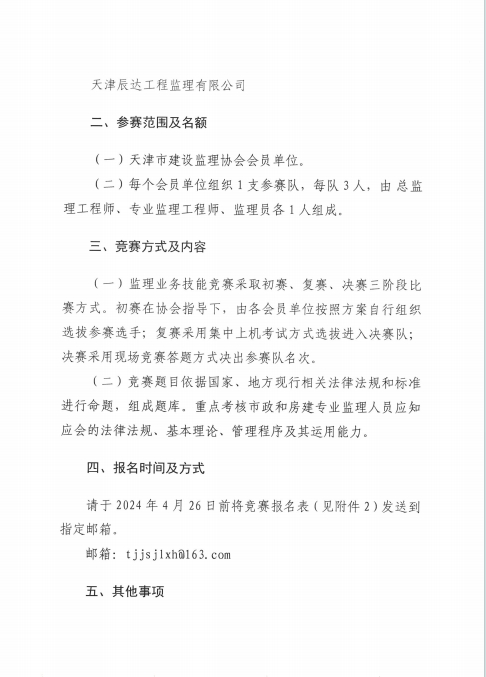 天津辰达工程监理有限公司

二、参赛范围及名额

（一）天津市建设监理协会会员单位。

（二）每个会员单位组织 1 支参赛队，每队 3 人，由总监理工程师、专业监理工程师、监理员各 1 人组成。

三、竞赛方式及内容

（一）监理业务技能竞赛采取初赛、复赛、决赛三阶段比赛方式。初赛在协会指导下，由各会员单位按照方案自行组织选拔参赛选手；复赛采用集中上机考试方式选拔进入决赛队；决赛采用现场竞赛答题方式决出参赛队名次。

（二）竞赛题目依据国家、地方现行相关法律法规和标准进行命题，组成题库。重点考核市政和房建专业监理人员应知应会的法律法规、基本理论、管理程序及其运用能力。

四、报名时间及方式

请于 2024 年 4 月 26 日前将竞赛报名表（见附件 2）发送到指定邮箱。

邮箱：tjjsjlxh@163.com

五、其他事项